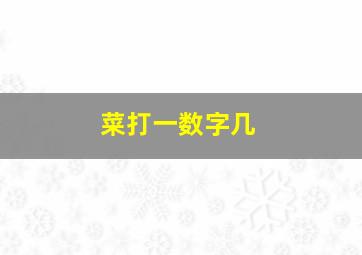 菜打一数字几